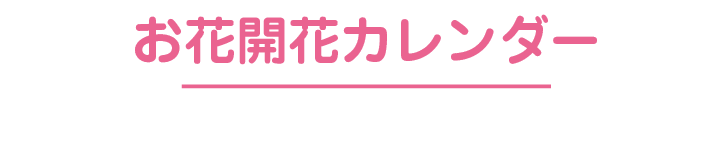 お花開花カレンダー